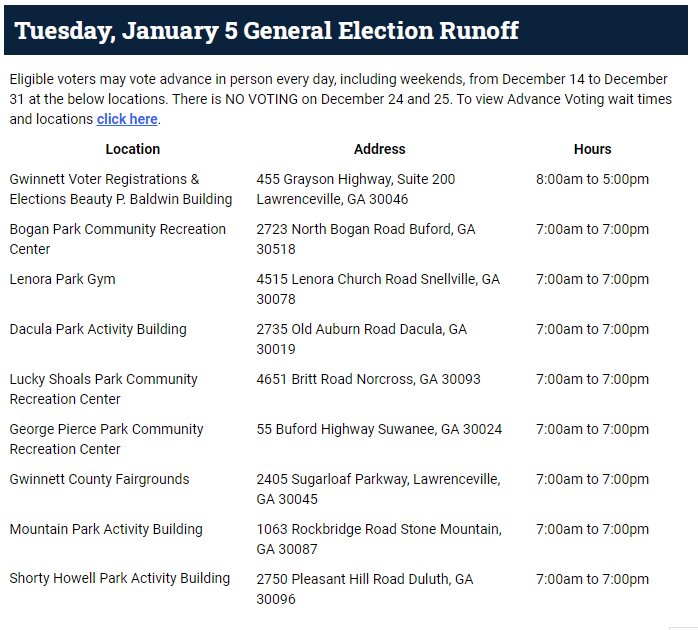 Tuesday, January 5 General Election Runoff

Eligible voters may vote advance in person every day, including weekends, from December 14 to December 31 at the below locations. There is NO VOTING on December 24 and 25. To view Advance Voting wait times and locations click here.

| Location | Address | Hours |
|---|---|---|
| Gwinnett Voter Registrations & Elections Beauty P. Baldwin Building | 455 Grayson Highway, Suite 200 Lawrenceville, GA 30046 | 8:00am to 5:00pm |
| Bogan Park Community Recreation Center | 2723 North Bogan Road Buford, GA 30518 | 7:00am to 7:00pm |
| Lenora Park Gym | 4515 Lenora Church Road Snellville, GA 30078 | 7:00am to 7:00pm |
| Dacula Park Activity Building | 2735 Old Auburn Road Dacula, GA 30019 | 7:00am to 7:00pm |
| Lucky Shoals Park Community Recreation Center | 4651 Britt Road Norcross, GA 30093 | 7:00am to 7:00pm |
| George Pierce Park Community Recreation Center | 55 Buford Highway Suwanee, GA 30024 | 7:00am to 7:00pm |
| Gwinnett County Fairgrounds | 2405 Sugarloaf Parkway, Lawrenceville, GA 30045 | 7:00am to 7:00pm |
| Mountain Park Activity Building | 1063 Rockbridge Road Stone Mountain, GA 30087 | 7:00am to 7:00pm |
| Shorty Howell Park Activity Building | 2750 Pleasant Hill Road Duluth, GA 30096 | 7:00am to 7:00pm |